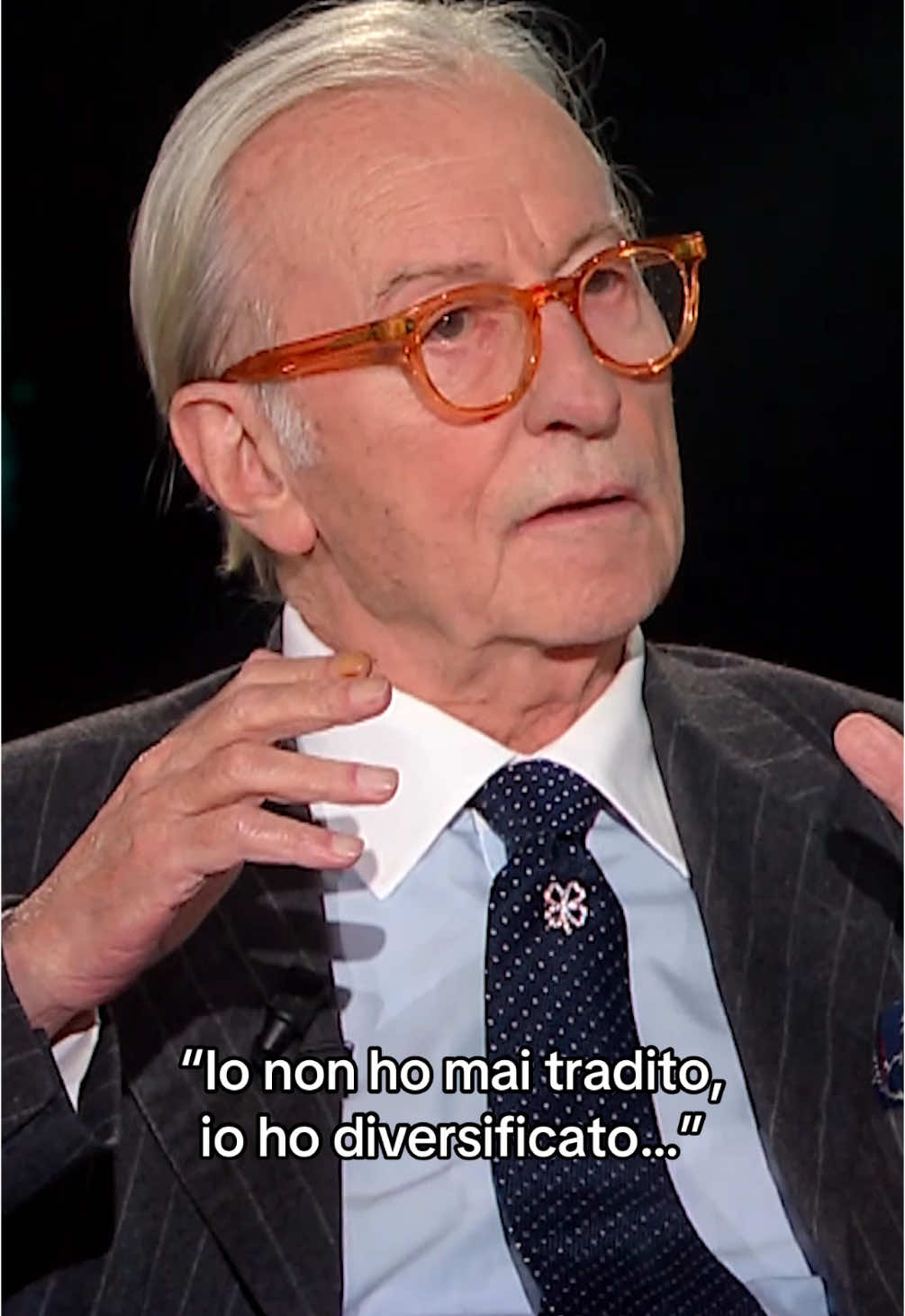 “Io non ho mai tradito, io ho diversificato...”